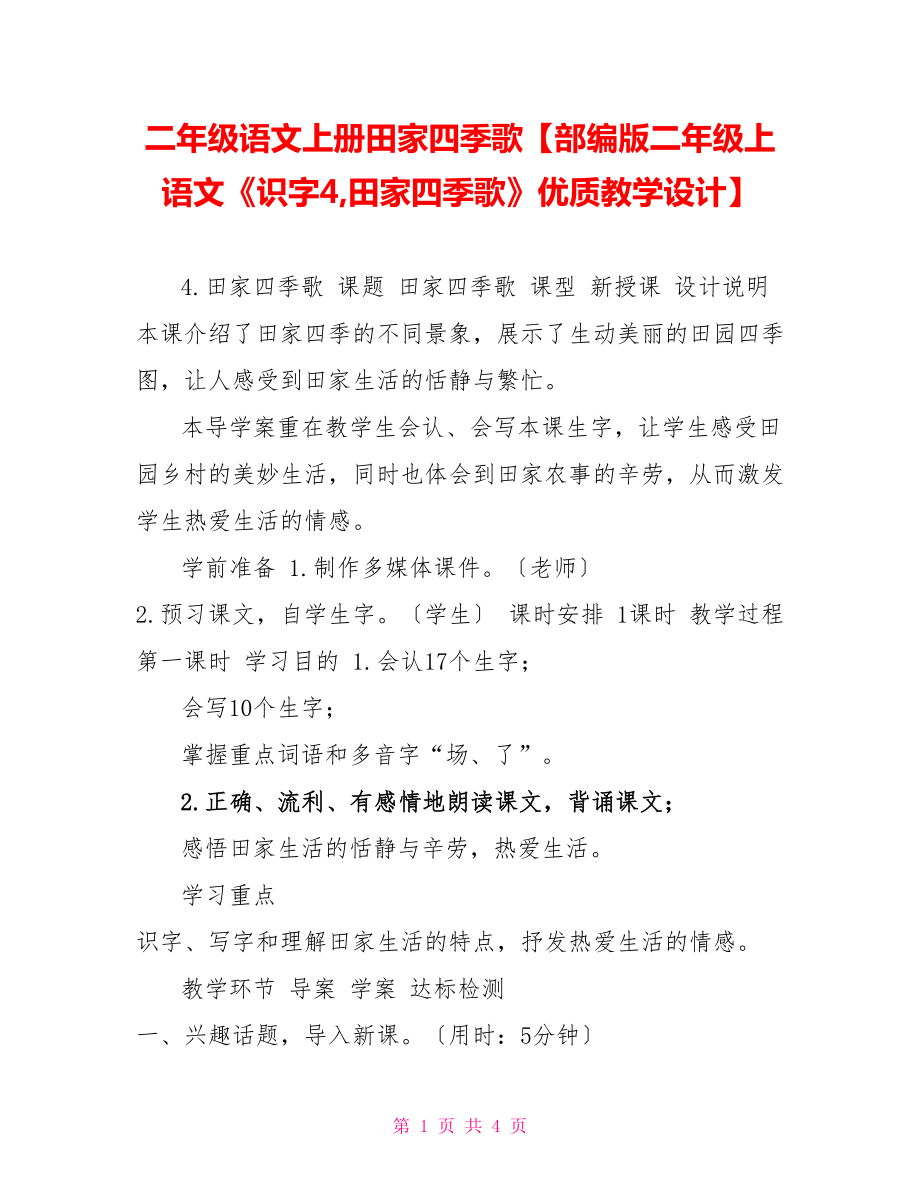 二年级语文上册田家四季歌【部编版二年级上语文《识字4,田家四季歌》优质教学设计】

4.田家四季歌 课题 田家四季歌 课型 新授课 设计说明 本课介绍了田家四季的不同景象，展示了生动美丽的田园四季图，让人感受到田家生活的恬静与繁忙。

本导学案重在教学生会认、会写本课生字，让学生感受田园乡村的美妙生活，同时也体会到田家农事的辛劳，从而激发学生热爱生活的情感。

学前准备 1.制作多媒体课件。〔老师〕

2.预习课文，自学生字。〔学生〕 课时安排 1课时 教学过程 第一课时 学习目的 1.会认17个生字；

会写10个生字；

掌握重点词语和多音字“场、了”。

2.正确、流利、有感情地朗读课文，背诵课文；

感悟田家生活的恬静与辛劳，热爱生活。

学习重点

识字、写字和理解田家生活的特点，抒发热爱生活的情感。

教学环节 导案 学案 达标检测

一、兴趣话题，导入新课。〔用时：5分钟〕

第 1 页 共 4 页